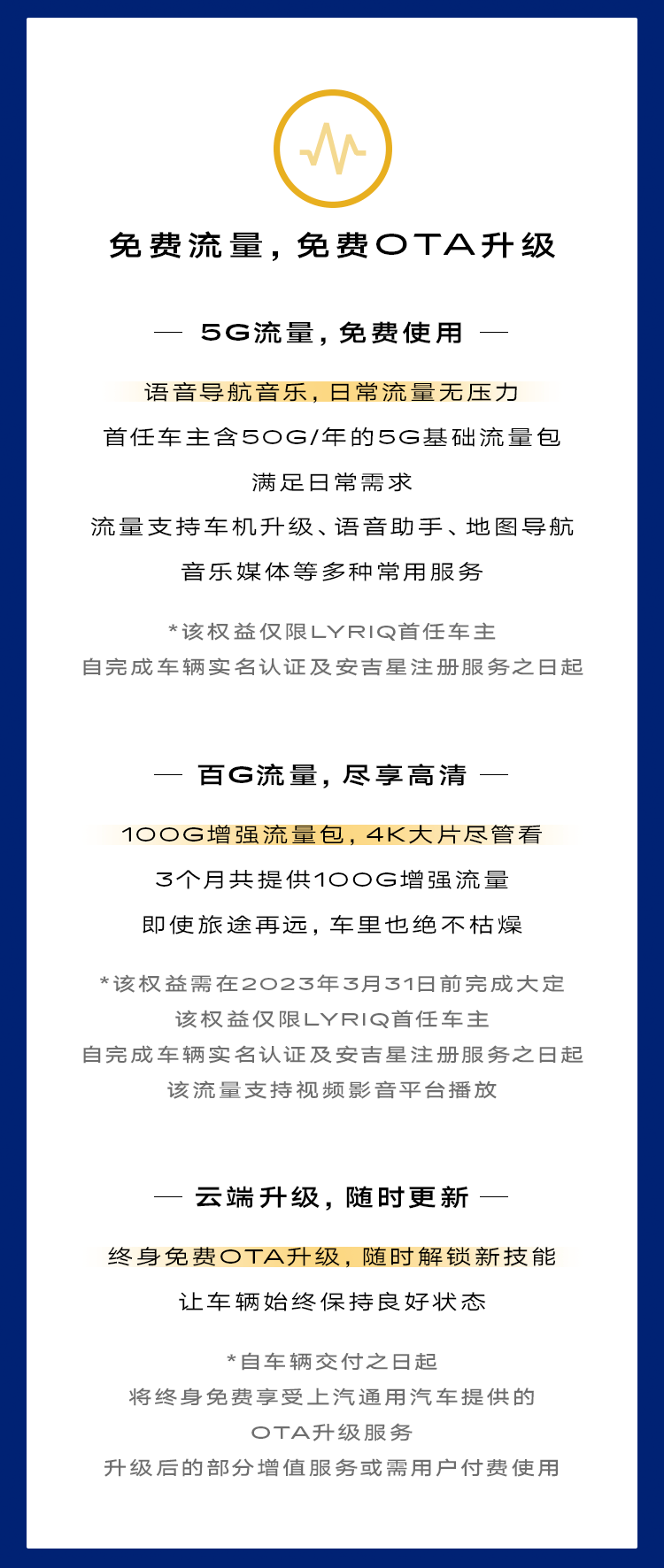 免费流量，免费OTA升级

— 5G流量，免费使用 —

语音导航音乐，日常流量无压力

首任车主含50G/年的5G基础流量包

满足日常需求

流量支持车机升级、语音助手、地图导航

音乐媒体等多种常用服务

*该权益仅限LYRIQ首任车主
自完成车辆实名认证及安吉星注册服务之日起

— 百G流量，尽享高清 —

100G增强流量包，4K大片尽管看

3个月共提供100G增强流量

即使旅途再远，车里也绝不枯燥

*该权益需在2023年3月31日前完成大定
该权益仅限LYRIQ首任车主
自完成车辆实名认证及安吉星注册服务之日起
该流量支持视频影音平台播放

— 云端升级，随时更新 —

终身免费OTA升级，随时解锁新技能

让车辆始终保持良好状态

*自车辆交付之日起
将终身免费享受上汽通用汽车提供的
OTA升级服务
升级后的部分增值服务或需用户付费使用